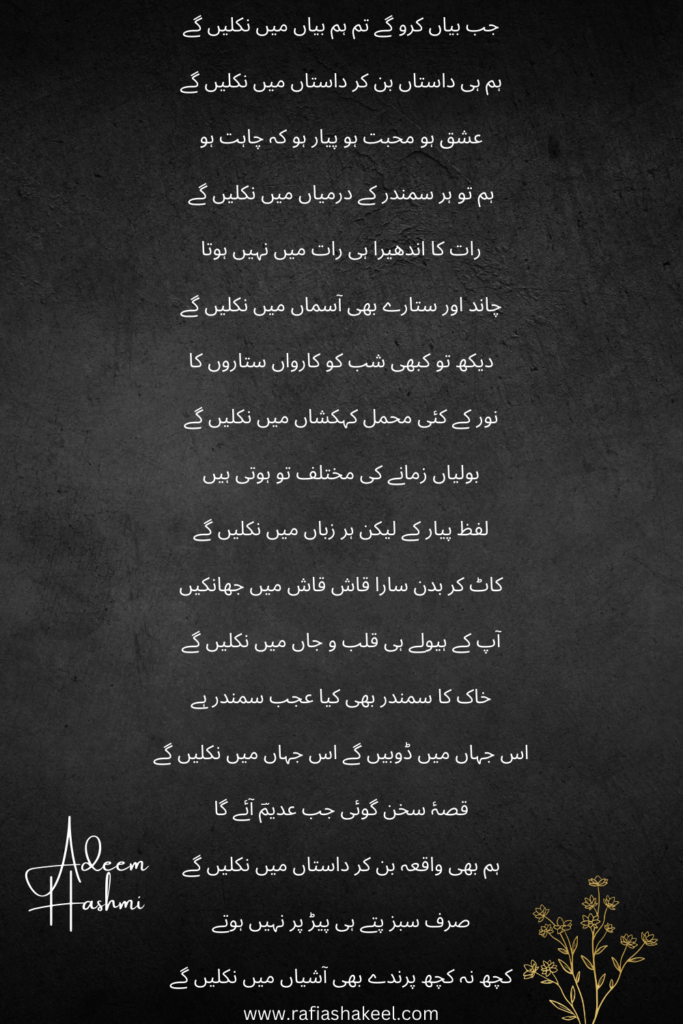 جب بیاں کرو گے تم ہم بیاں میں نکلیں گے

ہم ہی داستاں بن کر داستاں میں نکلیں گے

عشق ہو محبت ہو پیار ہو کہ چاہت ہو

ہم تو ہر سمندر کے درمیاں میں نکلیں گے

رات کا اندھیرا ہی رات میں نہیں ہوتا

چاند اور ستارے بھی آسماں میں نکلیں گے

دیکھ تو کبھی شب کو کارواں ستاروں کا

نور کے کئی محمل کہکشاں میں نکلیں گے

بولیاں زمانے کی مختلف تو ہوتی ہیں

لفظ پیار کے لیکن ہر زباں میں نکلیں گے

کاٹ کر بدن سارا قاش قاش میں جھانکیں

آپ کے ہیولے ہی قلب و جاں میں نکلیں گے

خاک کا سمندر بھی کیا عجب سمندر ہے

اس جہاں میں ڈوبیں گے اس جہاں میں نکلیں گے

قصۂ سخن گوئی جب عدیمؔ آئے گا

ہم بھی واقعہ بن کر داستاں میں نکلیں گے

صرف سبز پتے ہی پیڑ پر نہیں ہوتے

کچھ نہ کچھ پرندے بھی آشیاں میں نکلیں گے

Adeem
Hashmi

www.rafiashakeel.com